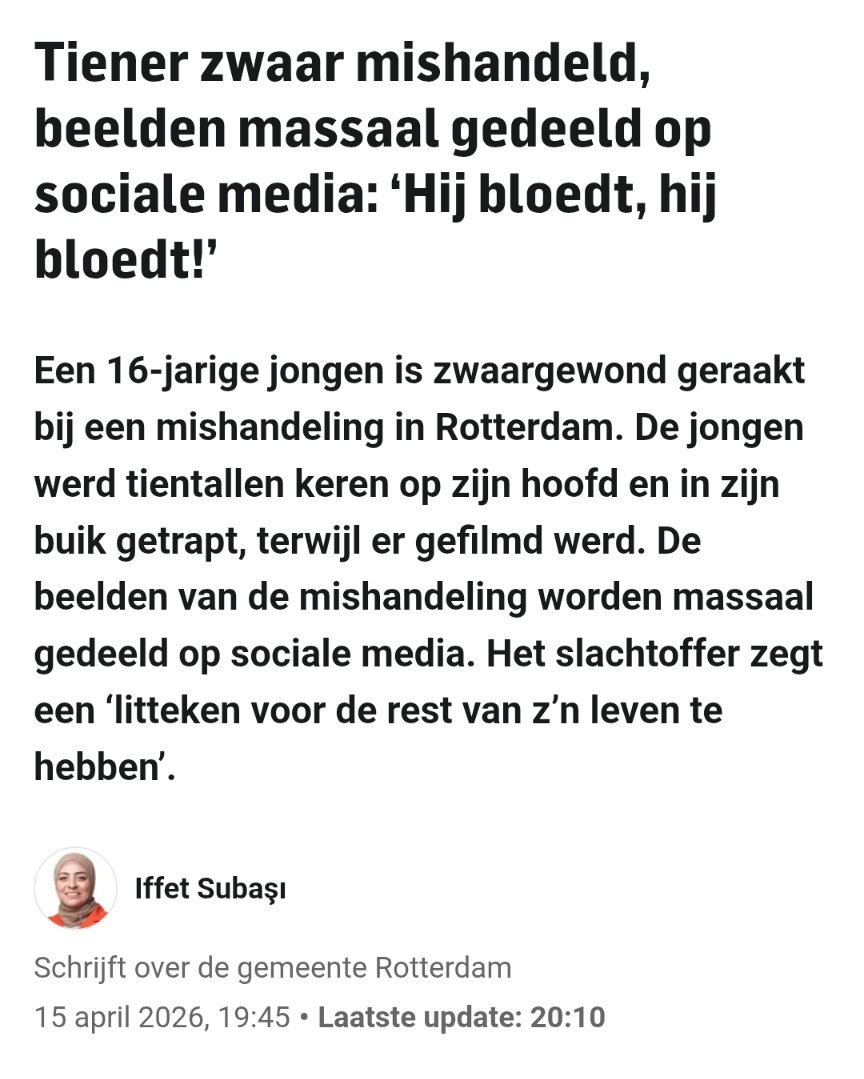 Tiener zwaar mishandeld, beelden massaal gedeeld op sociale media: ‘Hij bloedt, hij bloedt!’

Een 16-jarige jongen is zwaargewond geraakt bij een mishandeling in Rotterdam. De jongen werd tientallen keren op zijn hoofd en in zijn buik getrapt, terwijl er gefilmd werd. De beelden van de mishandeling worden massaal gedeeld op sociale media. Het slachtoffer zegt een ‘litteken voor de rest van z’n leven te hebben’.

Iffet Subaşı

Schrijft over de gemeente Rotterdam

15 april 2026, 19:45 • Laatste update: 20:10